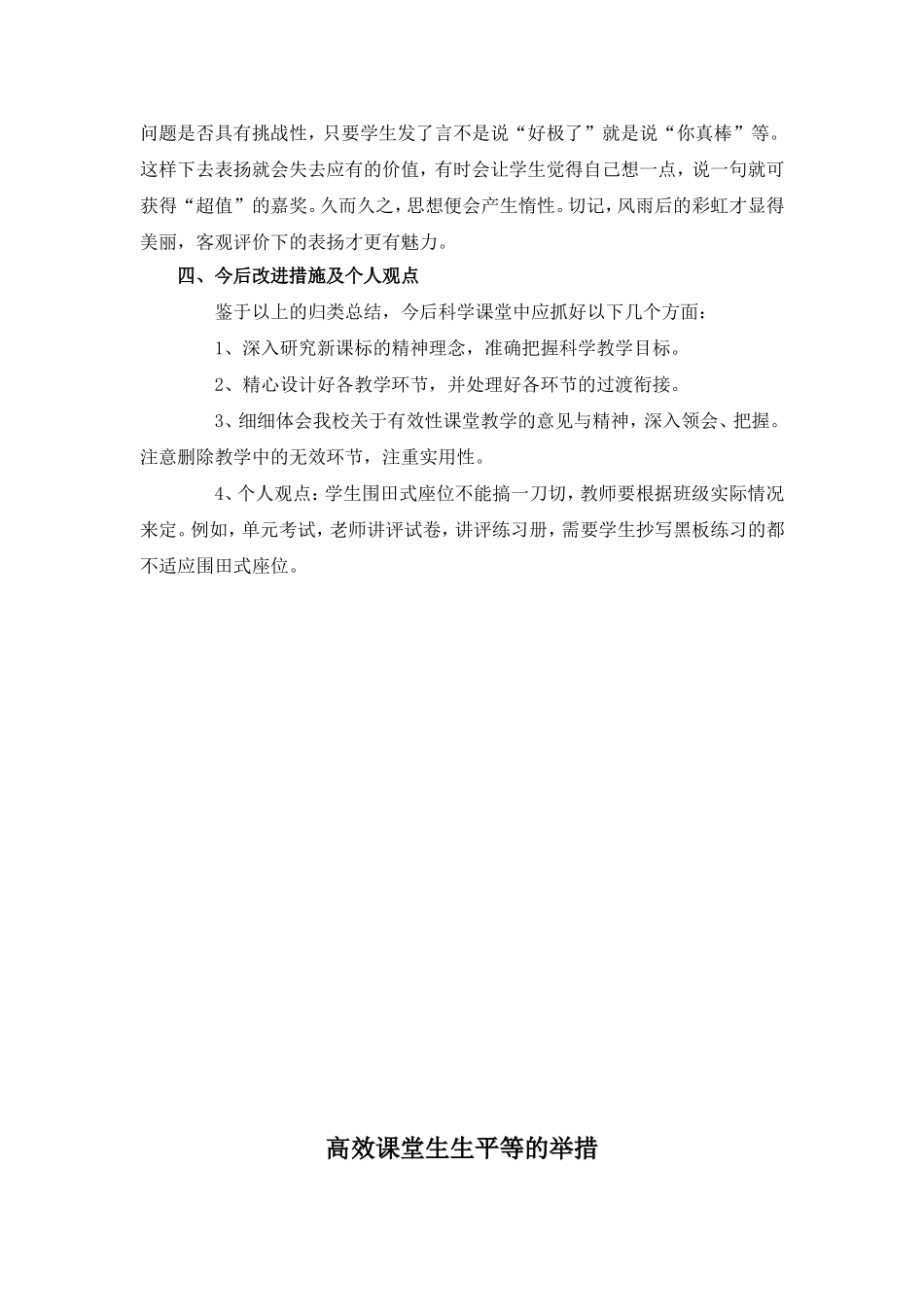 问题是否具有挑战性，只要学生发了言不是说“好极了”就是说“你真棒”等。这样下去表扬就会失去应有的价值，有时会让学生觉得自己想一点，说一句就可获得“超值”的嘉奖。久而久之，思想便会产生惰性。切记，风雨后的彩虹才显得美丽，客观评价下的表扬才更有魅力。

四、今后改进措施及个人观点

鉴于以上的归类总结，今后科学课堂中应抓好以下几个方面：

1、深入研究新课标的精神理念，准确把握科学教学目标。

2、精心设计好各教学环节，并处理好各环节的过渡衔接。

3、细细体会我校关于有效性课堂教学的意见与精神，深入领会、把握。注意删除教学中的无效环节，注重实用性。

4、个人观点：学生围田式座位不能搞一刀切，教师要根据班级实际情况来定。例如，单元考试，老师讲评试卷，讲评练习册，需要学生抄写黑板练习的都不适应围田式座位。

高效课堂生生平等的举措